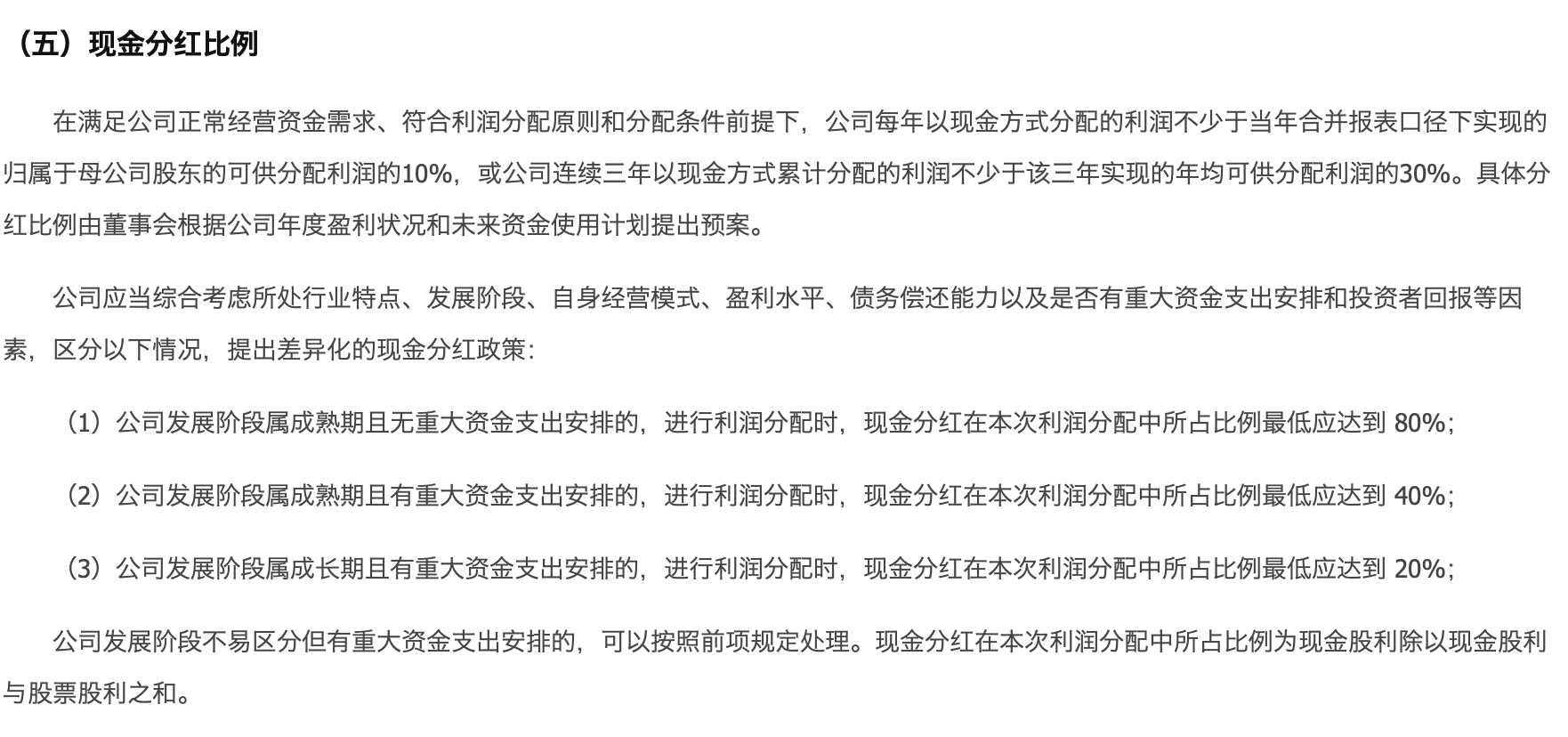 （五）现金分红比例

在满足公司正常经营资金需求、符合利润分配原则和分配条件前提下，公司每年以现金方式分配的利润不少于当年合并报表口径下实现的归属于母公司股东的可供分配利润的10%，或公司连续三年以现金方式累计分配的利润不少于该三年实现的年均可供分配利润的30%。具体分红比例由董事会根据公司年度盈利状况和未来资金使用计划提出预案。

公司应当综合考虑所处行业特点、发展阶段、自身经营模式、盈利水平、债务偿还能力以及是否有重大资金支出安排和投资者回报等因素，区分以下情况，提出差异化的现金分红政策：

（1）公司发展阶段属成熟期且无重大资金支出安排的，进行利润分配时，现金分红在本次利润分配中所占比例最低应达到 80%；

（2）公司发展阶段属成熟期且有重大资金支出安排的，进行利润分配时，现金分红在本次利润分配中所占比例最低应达到 40%；

（3）公司发展阶段属成长期且有重大资金支出安排的，进行利润分配时，现金分红在本次利润分配中所占比例最低应达到 20%；

公司发展阶段不易区分但有重大资金支出安排的，可以按照前项规定处理。现金分红在本次利润分配中所占比例为现金股利除以现金股利与股票股利之和。